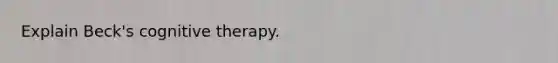 Explain Beck's cognitive therapy.